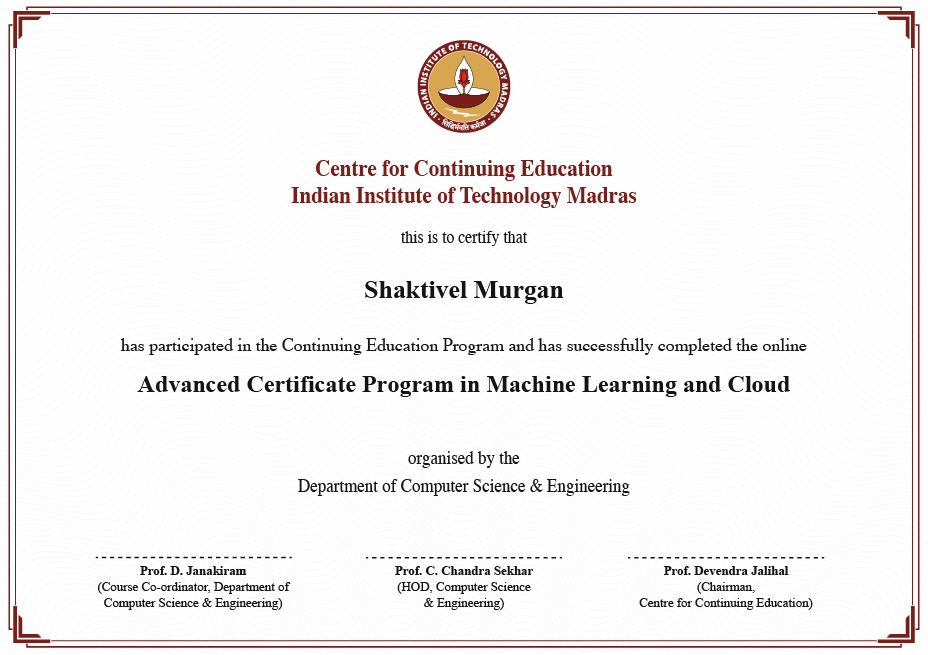 INDIAN INSTITUTE OF TECHNOLOGY MADRAS
सिद्धिर्भवति कर्मजा

Centre for Continuing Education
Indian Institute of Technology Madras

this is to certify that

Shaktivel Murgan

has participated in the Continuing Education Program and has successfully completed the online

Advanced Certificate Program in Machine Learning and Cloud

organised by the
Department of Computer Science & Engineering

Prof. D. Janakiram
(Course Co-ordinator, Department of Computer Science & Engineering)

Prof. C. Chandra Sekhar
(HOD, Computer Science & Engineering)

Prof. Devendra Jalihal
(Chairman, Centre for Continuing Education)